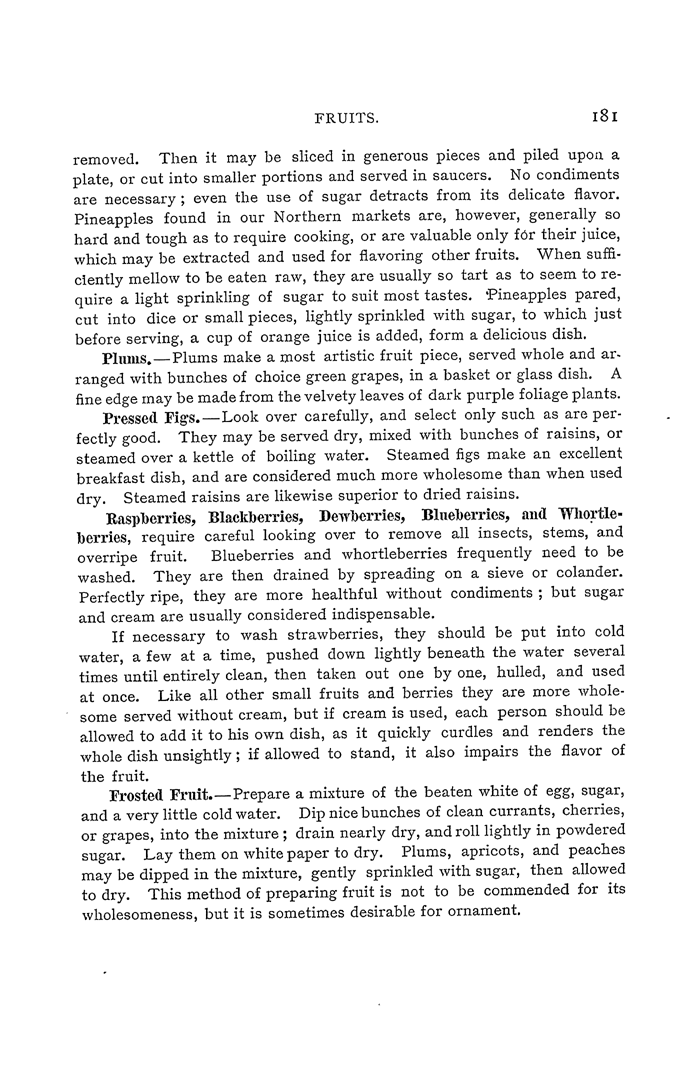 FRUITS. 181

removed. Then it may be sliced in generous pieces and piled upon a plate, or cut into smaller portions and served in saucers. No condiments are necessary; even the use of sugar detracts from its delicate flavor. Pineapples found in our Northern markets are, however, generally so hard and tough as to require cooking, or are valuable only for their juice, which may be extracted and used for flavoring other fruits. When sufficiently mellow to be eaten raw, they are usually so tart as to seem to require a light sprinkling of sugar to suit most tastes. Pineapples pared, cut into dice or small pieces, lightly sprinkled with sugar, to which just before serving, a cup of orange juice is added, form a delicious dish.

Plums.—Plums make a most artistic fruit piece, served whole and arranged with bunches of choice green grapes, in a basket or glass dish. A fine edge may be made from the velvety leaves of dark purple foliage plants.

Pressed Figs.—Look over carefully, and select only such as are perfectly good. They may be served dry, mixed with bunches of raisins, or steamed over a kettle of boiling water. Steamed figs make an excellent breakfast dish, and are considered much more wholesome than when used dry. Steamed raisins are likewise superior to dried raisins.

Raspberries, Blackberries, Dewberries, Blueberries, and Whortleberries, require careful looking over to remove all insects, stems, and overripe fruit. Blueberries and whortleberries frequently need to be washed. They are then drained by spreading on a sieve or colander. Perfectly ripe, they are more healthful without condiments; but sugar and cream are usually considered indispensable.

If necessary to wash strawberries, they should be put into cold water, a few at a time, pushed down lightly beneath the water several times until entirely clean, then taken out one by one, hulled, and used at once. Like all other small fruits and berries they are more wholesome served without cream, but if cream is used, each person should be allowed to add it to his own dish, as it quickly curdles and renders the whole dish unsightly; if allowed to stand, it also impairs the flavor of the fruit.

Frosted Fruit.—Prepare a mixture of the beaten white of egg, sugar, and a very little cold water. Dip nice bunches of clean currants, cherries, or grapes, into the mixture; drain nearly dry, and roll lightly in powdered sugar. Lay them on white paper to dry. Plums, apricots, and peaches may be dipped in the mixture, gently sprinkled with sugar, then allowed to dry. This method of preparing fruit is not to be commended for its wholesomeness, but it is sometimes desirable for ornament.